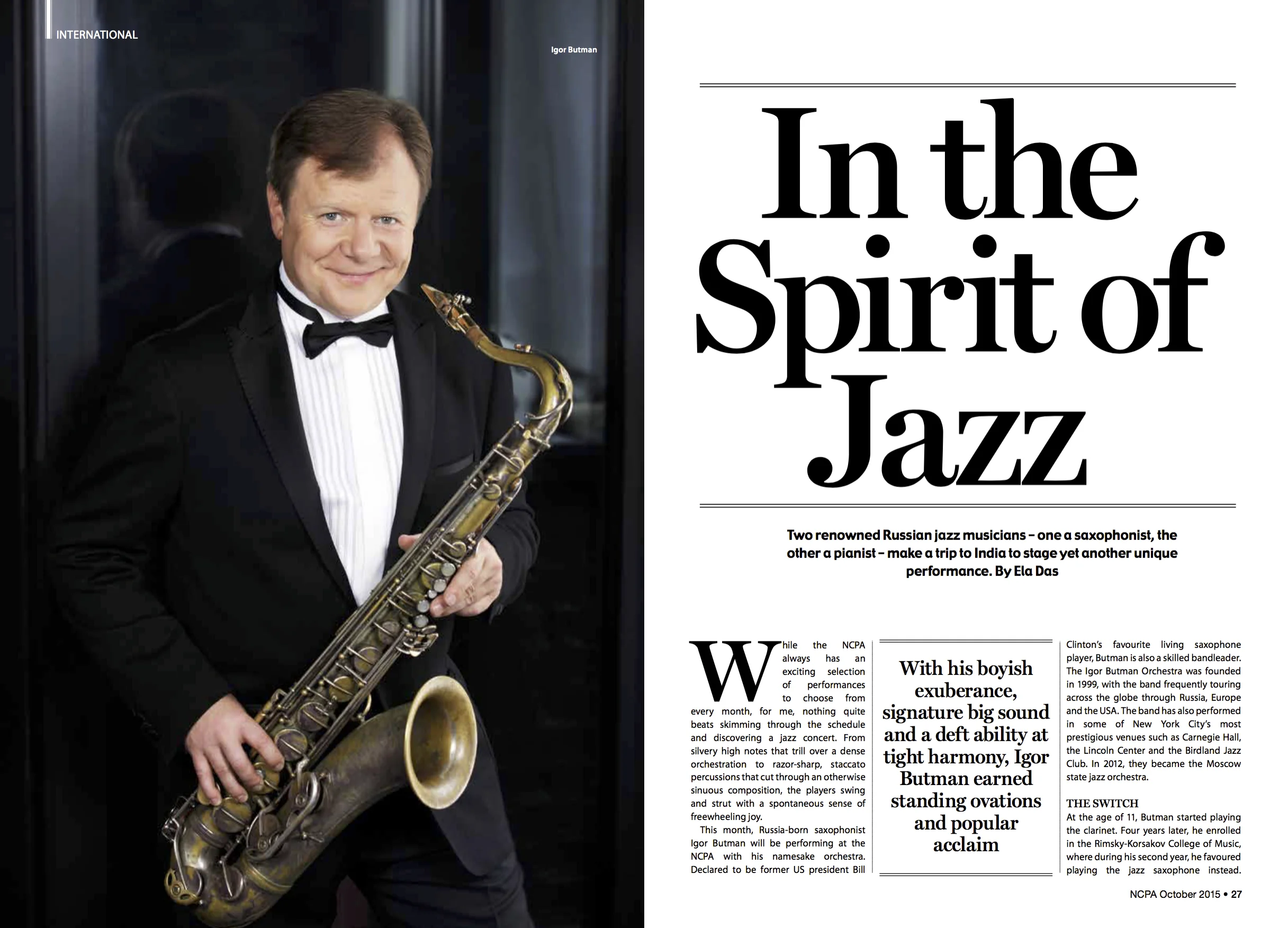 INTERNATIONAL

Igor Butman

In the Spirit of Jazz

Two renowned Russian jazz musicians – one a saxophonist, the other a pianist – make a trip to India to stage yet another unique performance. By Ela Das

While the NCPA always has an exciting selection of performances to choose from every month, for me, nothing quite beats skimming through the schedule and discovering a jazz concert. From silvery high notes that trill over a dense orchestration to razor-sharp, staccato percussions that cut through an otherwise sinuous composition, the players swing and strut with a spontaneous sense of freewheeling joy.

This month, Russia-born saxophonist Igor Butman will be performing at the NCPA with his namesake orchestra. Declared to be former US president Bill

With his boyish exuberance, signature big sound and a deft ability at tight harmony, Igor Butman earned standing ovations and popular acclaim

Clinton's favourite living saxophone player, Butman is also a skilled bandleader. The Igor Butman Orchestra was founded in 1999, with the band frequently touring across the globe through Russia, Europe and the USA. The band has also performed in some of New York City's most prestigious venues such as Carnegie Hall, the Lincoln Center and the Birdland Jazz Club. In 2012, they became the Moscow state jazz orchestra.

THE SWITCH

At the age of 11, Butman started playing the clarinet. Four years later, he enrolled in the Rimsky-Korsakov College of Music, where during his second year, he favoured playing the jazz saxophone instead.

NCPA October 2015 • 27